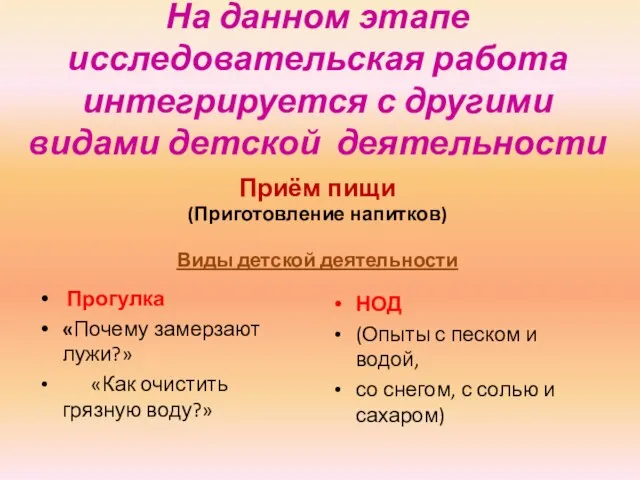 На данном этапе исследовательская работа интегрируется с другими видами детской деятельности

Приём пищи
(Приготовление напитков)

Виды детской деятельности

• Прогулка
• «Почему замерзают лужи?»
• «Как очистить грязную воду?»

• НОД
• (Опыты с песком и водой,
• со снегом, с солью и сахаром)